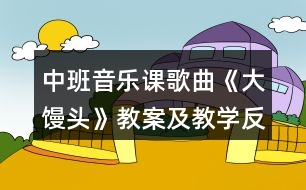 中班音乐课歌曲《大馒头》教案及教学反